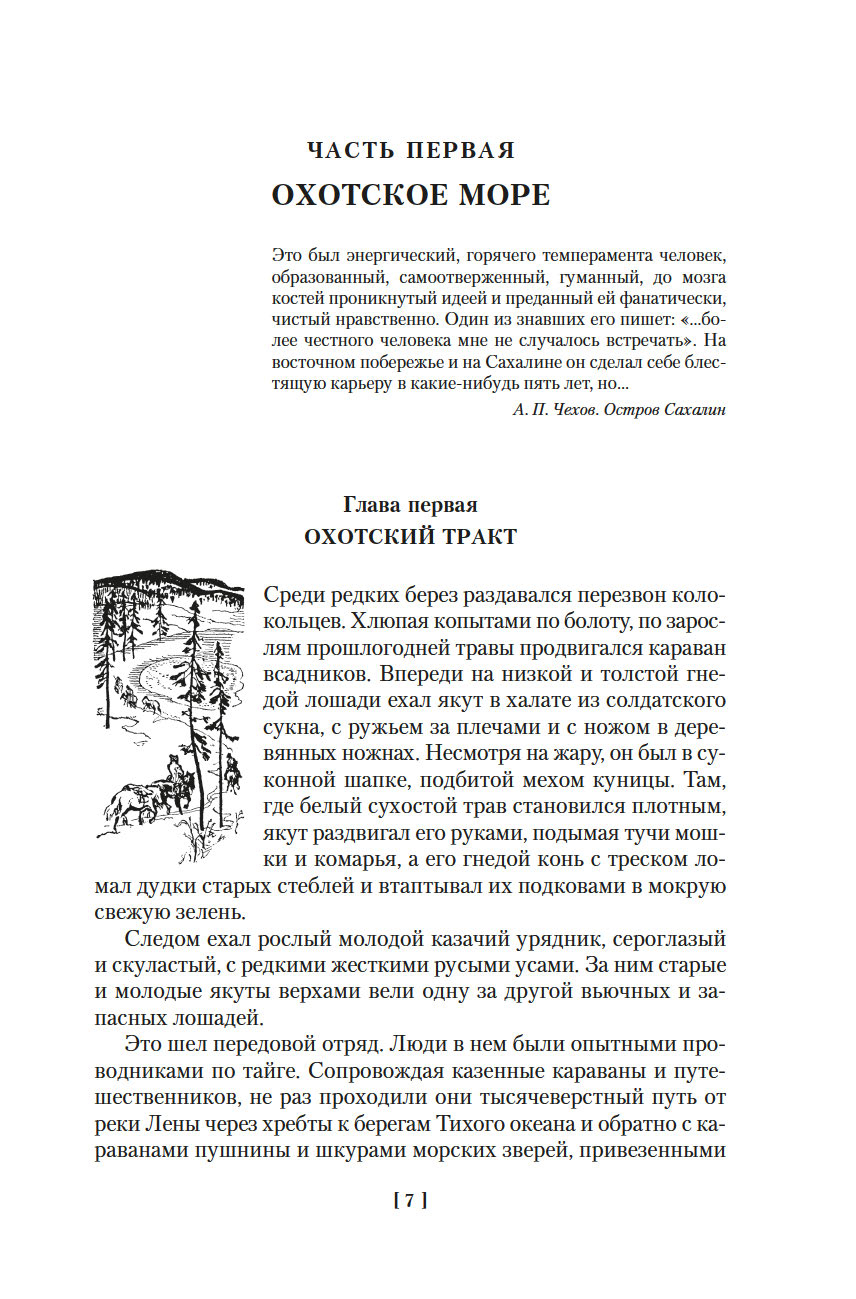 ЧАСТЬ ПЕРВАЯ
ОХОТСКОЕ МОРЕ

Это был энергический, горячего темперамента человек, образованный, самоотверженный, гуманный, до мозга костей проникнутый идеей и преданный ей фанатически, чистый нравственно. Один из знавших его пишет: «...более честного человека мне не случалось встречать». На восточном побережье и на Сахалине он сделал себе блестящую карьеру в какие-нибудь пять лет, но...

А. П. Чехов. Остров Сахалин

Глава первая
ОХОТСКИЙ ТРАКТ

Среди редких берез раздавался перезвон колокольцев. Хлюпая копытами по болоту, по зарослям прошлогодней травы продвигался караван всадников. Впереди на низкой и толстой гнедой лошади ехал якут в халате из солдатского сукна, с ружьем за плечами и с ножом в деревянных ножнах. Несмотря на жару, он был в суконной шапке, подбитой мехом куницы. Там, где белый сухостой трав становился плотным, якут раздвигал его руками, подымая тучи мошки и комарья, а его гнедой конь с треском ломал дудки старых стеблей и втаптывал их подковами в мокрую свежую зелень.

Следом ехал рослый молодой казачий урядник, сероглазый и скуластый, с редкими жесткими русыми усами. За ним старые и молодые якуты верхами вели одну за другой вьючных и запасных лошадей.

Это шел передовой отряд. Люди в нем были опытными проводниками по тайге. Сопровождая казенные караваны и путешественников, не раз проходили они тысячеверстный путь от реки Лены через хребты к берегам Тихого океана и обратно с караванами пушнины и шкурами морских зверей, привезенными

[ 7 ]